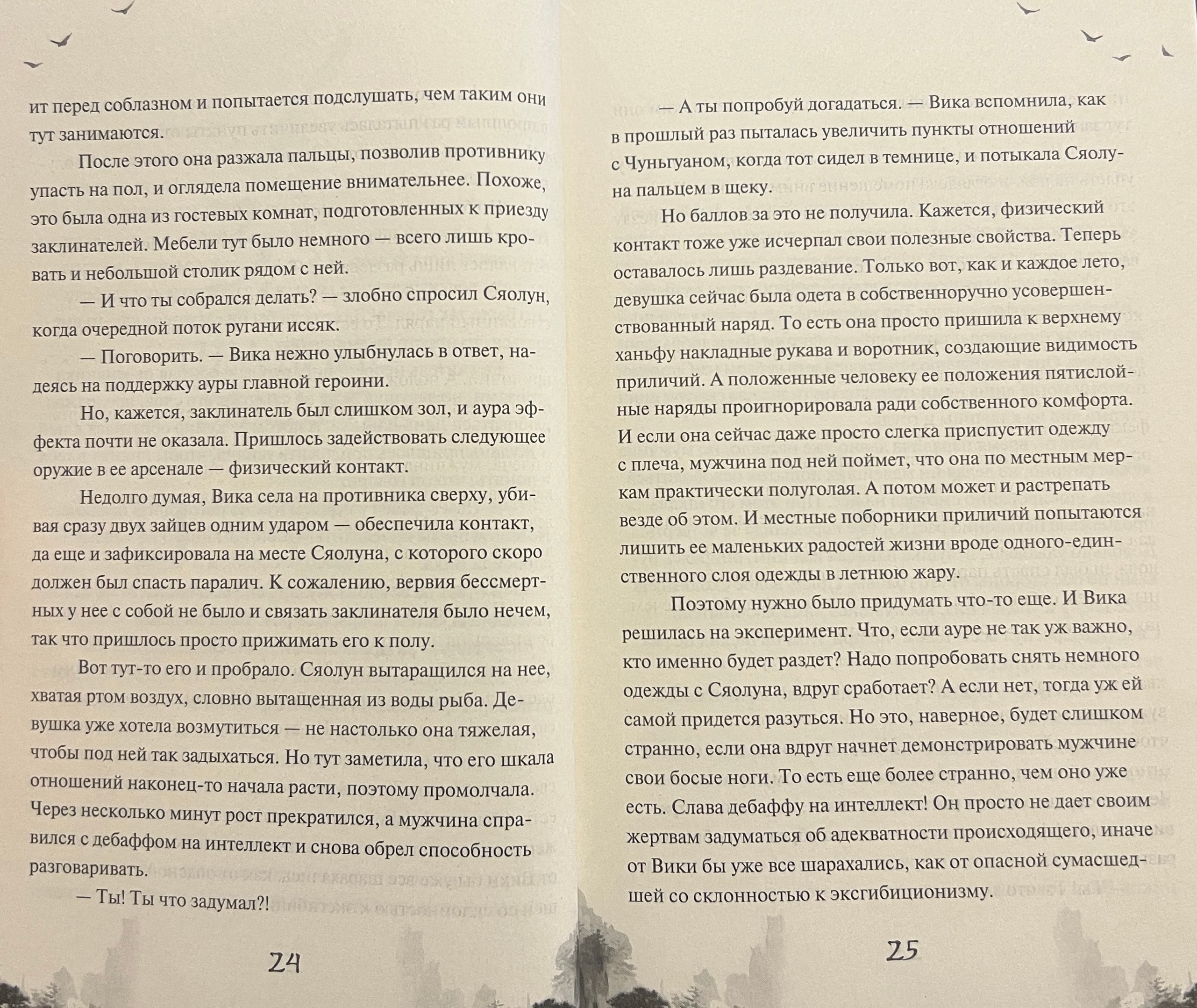 ит перед соблазном и попытается подслушать, чем таким они тут занимаются.

После этого она разжала пальцы, позволив противнику упасть на пол, и оглядела помещение внимательнее. Похоже, это была одна из гостевых комнат, подготовленных к приезду заклинателей. Мебели тут было немного — всего лишь кровать и небольшой столик рядом с ней.

— И что ты собрался делать? — злобно спросил Сяолун, когда очередной поток ругани иссяк.

— Поговорить. — Вика нежно улыбнулась в ответ, надеясь на поддержку ауры главной героини.

Но, кажется, заклинатель был слишком зол, и аура эффекта почти не оказала. Пришлось задействовать следующее оружие в ее арсенале — физический контакт.

Недолго думая, Вика села на противника сверху, убивая сразу двух зайцев одним ударом — обеспечила контакт, да еще и зафиксировала на месте Сяолуна, с которого скоро должен был спасть паралич. К сожалению, вервия бессмертных у нее с собой не было и связать заклинателя было нечем, так что пришлось просто прижимать его к полу.

Вот тут-то его и пробрало. Сяолун вытаращился на нее, хватая ртом воздух, словно вытащенная из воды рыба. Девушка уже хотела возмутиться — не настолько она тяжелая, чтобы под ней так задыхаться. Но тут заметила, что его шкала отношений наконец-то начала расти, поэтому промолчала. Через несколько минут рост прекратился, а мужчина справился с дебаффом на интеллект и снова обрел способность разговаривать.

— Ты! Ты что задумал?!

24

— А ты попробуй догадаться. — Вика вспомнила, как в прошлый раз пыталась увеличить пункты отношений с Чуньгуаном, когда тот сидел в темнице, и потыкала Сяолуна пальцем в щеку.

Но баллов за это не получила. Кажется, физический контакт тоже уже исчерпал свои полезные свойства. Теперь оставалось лишь раздевание. Только вот, как и каждое лето, девушка сейчас была одета в собственноручно усовершенствованный наряд. То есть она просто пришила к верхнему ханьфу накладные рукава и воротник, создающие видимость приличий. А положенные человеку ее положения пятислойные наряды проигнорировала ради собственного комфорта. И если она сейчас даже просто слегка приспустит одежду с плеча, мужчина под ней поймет, что она по местным меркам практически полуголая. А потом может и растрепать везде об этом. И местные поборники приличий попытаются лишить ее маленьких радостей жизни вроде одного-единственного слоя одежды в летнюю жару.

Поэтому нужно было придумать что-то еще. И Вика решилась на эксперимент. Что, если ауре не так уж важно, кто именно будет раздет? Надо попробовать снять немного одежды с Сяолуна, вдруг сработает? А если нет, тогда уж ей самой придется разуться. Но это, наверное, будет слишком странно, если она вдруг начнет демонстрировать мужчине свои босые ноги. То есть еще более странно, чем оно уже есть. Слава дебаффу на интеллект! Он просто не дает своим жертвам задуматься об адекватности происходящего, иначе от Вики бы уже все шарахались, как от опасной сумасшедшей со склонностью к эксгибиционизму.

25